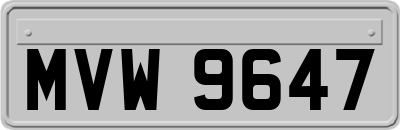 MVW 9647